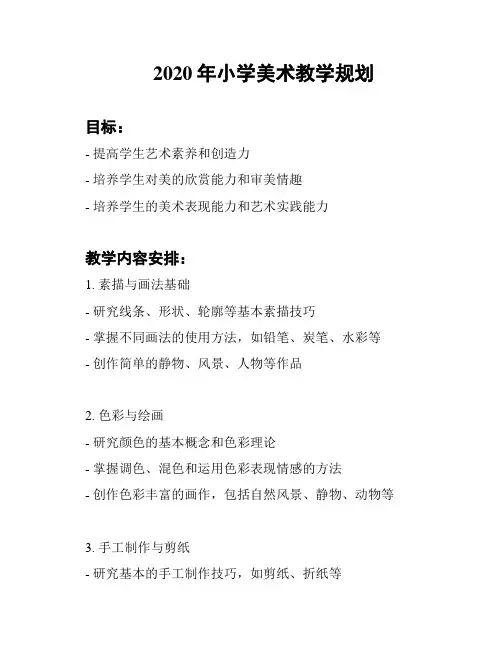 2020 年小学美术教学规划

目标：

- 提高学生艺术素养和创造力

- 培养学生对美的欣赏能力和审美情趣

- 培养学生的美术表现能力和艺术实践能力

教学内容安排：

1. 素描与画法基础

- 研究线条、形状、轮廓等基本素描技巧

- 掌握不同画法的使用方法，如铅笔、炭笔、水彩等

- 创作简单的静物、风景、人物等作品

2. 色彩与绘画

- 研究颜色的基本概念和色彩理论

- 掌握调色、混色和运用色彩表现情感的方法

- 创作色彩丰富的画作，包括自然风景、静物、动物等

3. 手工制作与剪纸

- 研究基本的手工制作技巧，如剪纸、折纸等